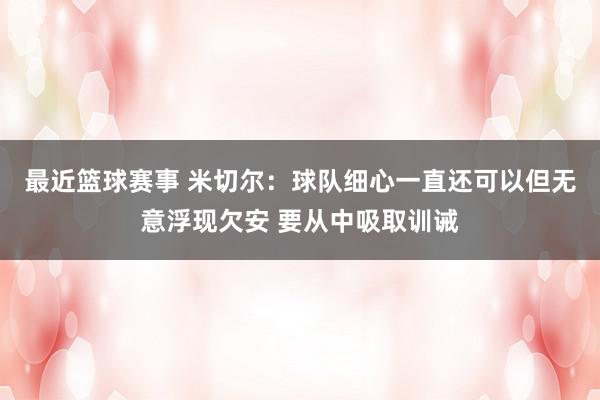 最近篮球赛事 米切尔：球队细心一直还可以但无意浮现欠安 要从中吸取训诫